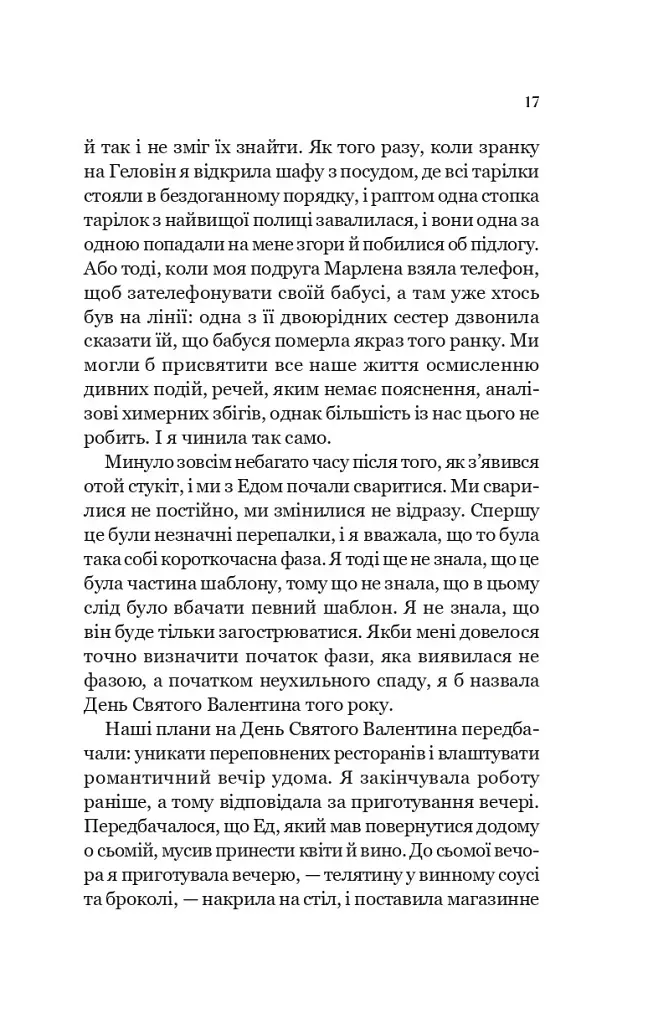 17

й так і не зміг їх знайти. Як того разу, коли зранку на Геловін я відкрила шафу з посудом, де всі тарілки стояли в бездоганному порядку, і раптом одна стопка тарілок з найвищої полиці завалилася, і вони одна за одною попадали на мене згори й побилися об підлогу. Або тоді, коли моя подруга Марлена взяла телефон, щоб зателефонувати своїй бабусі, а там уже хтось був на лінії: одна з її двоюрідних сестер дзвонила сказати їй, що бабуся померла якраз того ранку. Ми могли б присвятити все наше життя осмисленню дивних подій, речей, яким немає пояснення, аналізові химерних збігів, однак більшість із нас цього не робить. І я чинила так само.

Минуло зовсім небагато часу після того, як з'явився отой стукіт, і ми з Едом почали сваритися. Ми сварилися не постійно, ми змінилися не відразу. Спершу це були незначні перепалки, і я вважала, що то була така собі короткочасна фаза. Я тоді ще не знала, що це була частина шаблону, тому що не знала, що в цьому слід було вбачати певний шаблон. Я не знала, що він буде тільки загострюватися. Якби мені довелося точно визначити початок фази, яка виявилася не фазою, а початком неухильного спаду, я б назвала День Святого Валентина того року.

Наші плани на День Святого Валентина передбачали: уникати переповнених ресторанів і влаштувати романтичний вечір удома. Я закінчувала роботу раніше, а тому відповідала за приготування вечері. Передбачалося, що Ед, який мав повернутися додому о сьомій, мусив принести квіти й вино. До сьомої вечора я приготувала вечерю, — телятину у винному соусі та броколі, — накрила на стіл, і поставила магазинне